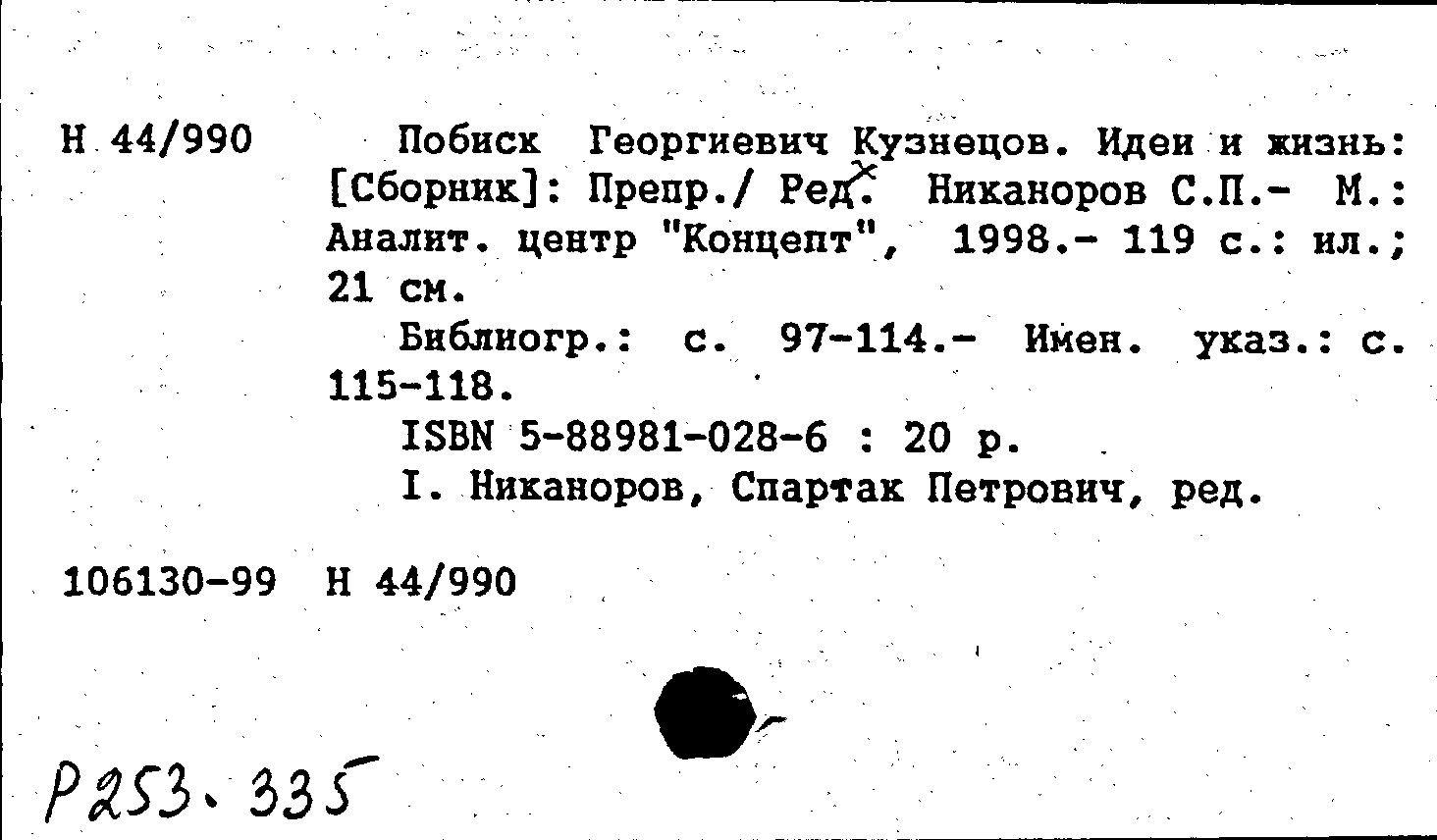 Н 44/990

Побиск Георгиевич Кузнецов. Идеи и жизнь: [Сборник]: Препр./ Ред. Никаноров С.П.- М.: Аналит. центр "Концепт", 1998.- 119 с.: ил.; 21 см.

Библиогр.: с. 97-114.- Имен. указ.: с. 115-118.

ISBN 5-88981-028-6 : 20 р.

I. Никаноров, Спартак Петрович, ред.

106130-99 Н 44/990

Р253.335